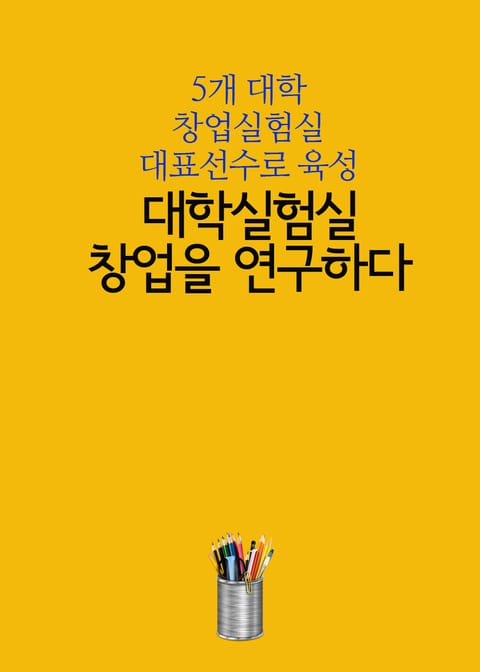 5개 대학
창업실험실
대표선수로 육성

대학실험실
창업을 연구하다